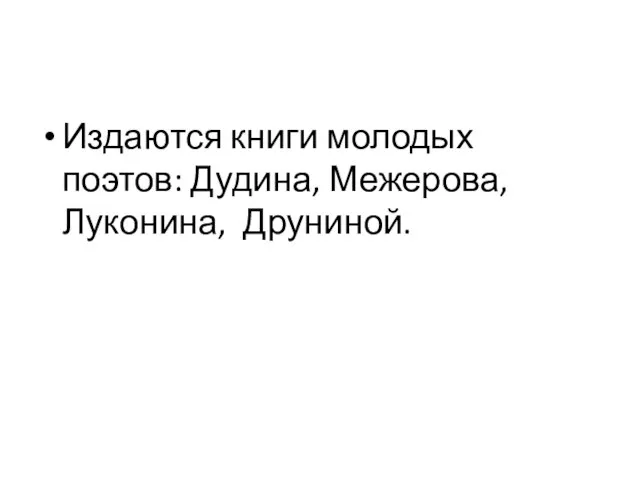 • Издаются книги молодых поэтов: Дудина, Межерова, Луконина,  Друниной.